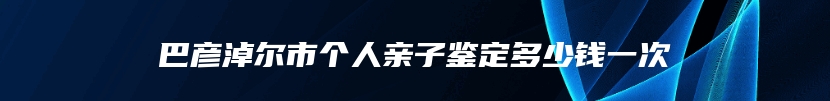 巴彦淖尔市个人亲子鉴定多少钱一次